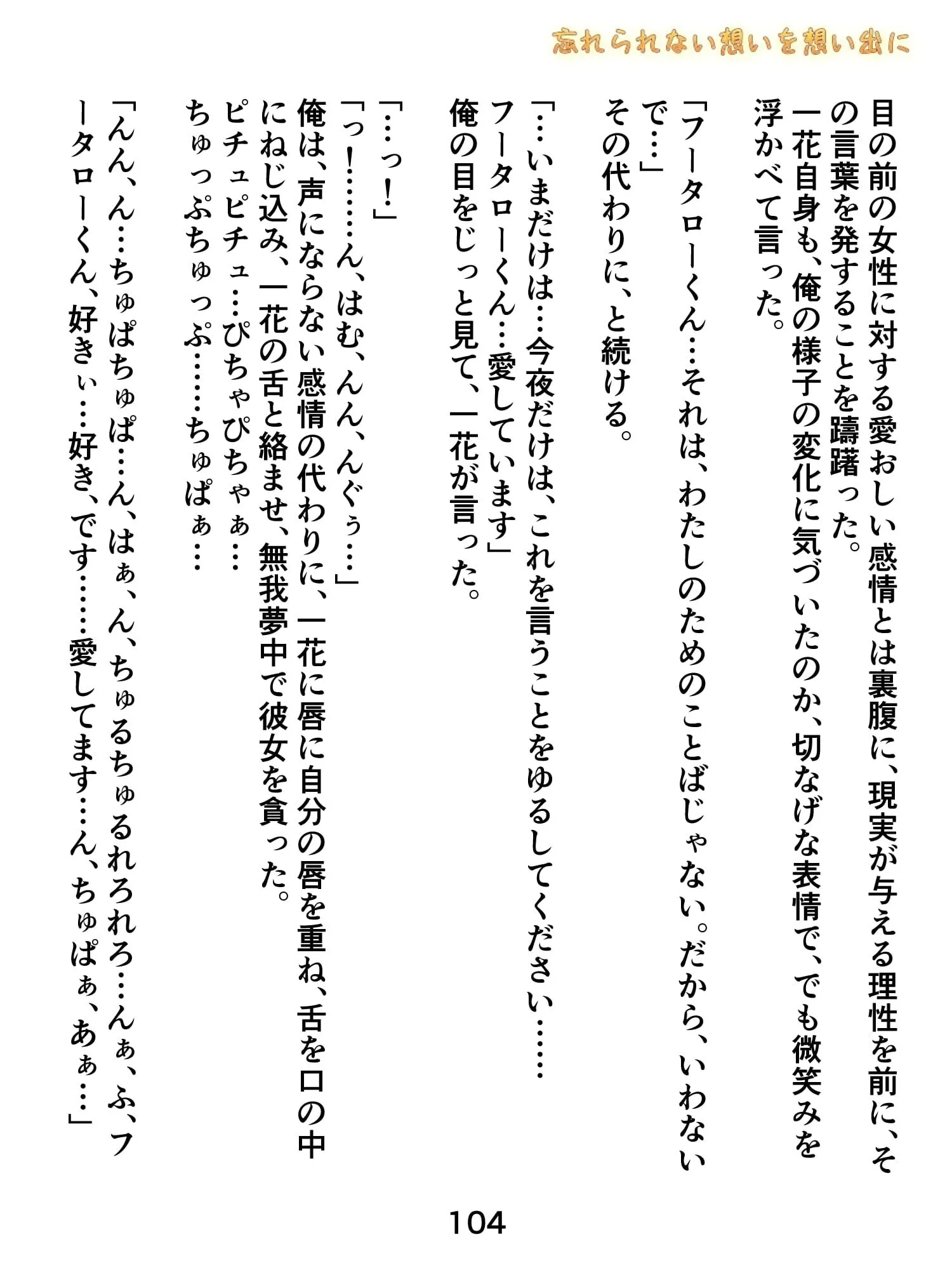 忘れられない想いを想い出に

目の前の女性に対する愛おしい感情とは裏腹に、現実が与える理性を前に、その言葉を発することを躊躇った。
一花自身も、俺の様子の変化に気づいたのか、切なげな表情で、でも微笑みを浮かべて言った。

「フータローくん…それは、わたしのためのことばじゃない。だから、いわないで…」
その代わりに、と続ける。

「…いまだけは…今夜だけは、これを言うことをゆるしてください……フータローくん…愛しています」
俺の目をじっと見て、一花が言った。

「…っ！」
「っ！……ん、はむ、んん、んぐぅ…」
俺は、声にならない感情の代わりに、一花に唇に自分の唇を重ね、舌を口の中にねじ込み、一花の舌と絡ませ、無我夢中で彼女を貪った。
ピチュピチュ…ぴちゃぴちゃぁ…
ちゅっぷちゅっぷ……ちゅぱぁ…

「んん、ん…ちゅぱちゅぱ…ん、はぁ、ん、ちゅるちゅるれろれろ…んぁ、ふ、フータローくん、好きぃ…好き、です……愛してます…ん、ちゅぱぁ、あぁ…」

104